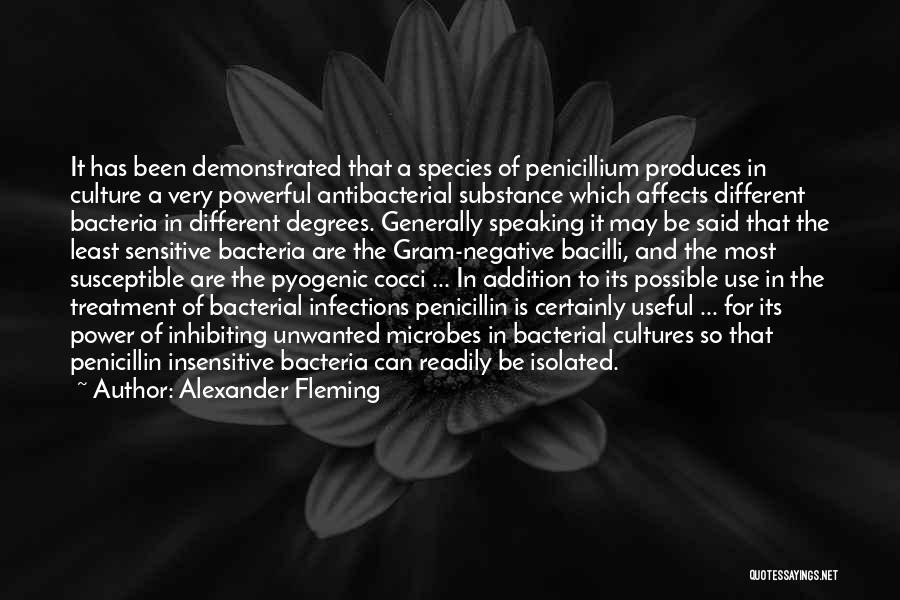 It has been demonstrated that a species of penicillium produces in culture a very powerful antibacterial substance which affects different bacteria in different degrees. Generally speaking it may be said that the least sensitive bacteria are the Gram-negative bacilli, and the most susceptible are the pyogenic cocci ... In addition to its possible use in the treatment of bacterial infections penicillin is certainly useful ... for its power of inhibiting unwanted microbes in bacterial cultures so that penicillin insensitive bacteria can readily be isolated.

~ Author: Alexander Fleming

QUOTESSAYINGS.NET